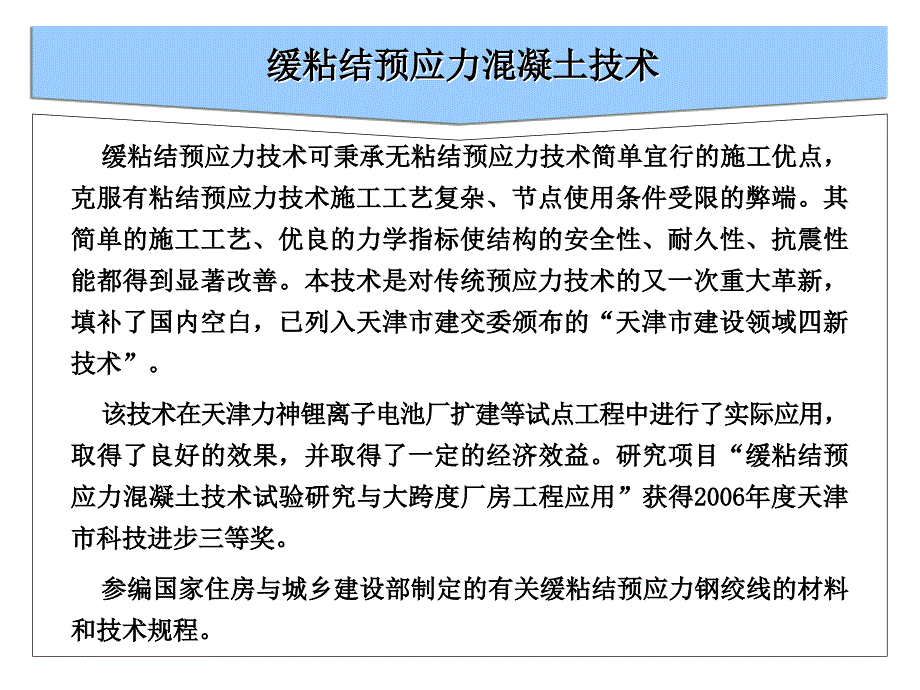 缓粘结预应力混凝土技术

缓粘结预应力技术可秉承无粘结预应力技术简单宜行的施工优点，克服有粘结预应力技术施工工艺复杂、节点使用条件受限的弊端。其简单的施工工艺、优良的力学指标使结构的安全性、耐久性、抗震性能都得到显著改善。本技术是对传统预应力技术的又一次重大革新，填补了国内空白，已列入天津市建交委颁布的“天津市建设领域四新技术”。

该技术在天津力神锂离子电池厂扩建等试点工程中进行了实际应用，取得了良好的效果，并取得了一定的经济效益。研究项目“缓粘结预应力混凝土技术试验研究与大跨度厂房工程应用”获得2006年度天津市科技进步三等奖。

参编国家住房与城乡建设部制定的有关缓粘结预应力钢绞线的材料和技术规程。